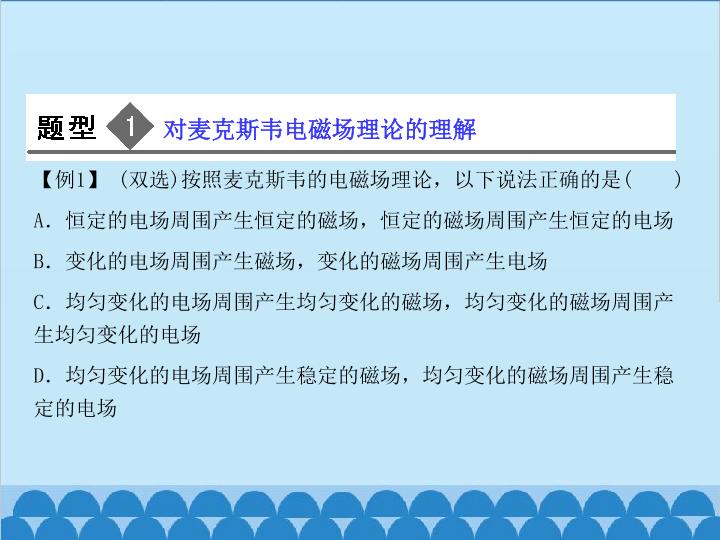 题型 1 对麦克斯韦电磁场理论的理解

【例1】(双选)按照麦克斯韦的电磁场理论，以下说法正确的是(　　)

A.恒定的电场周围产生恒定的磁场，恒定的磁场周围产生恒定的电场

B.变化的电场周围产生磁场，变化的磁场周围产生电场

C.均匀变化的电场周围产生均匀变化的磁场，均匀变化的磁场周围产生均匀变化的电场

D.均匀变化的电场周围产生稳定的磁场，均匀变化的磁场周围产生稳定的电场